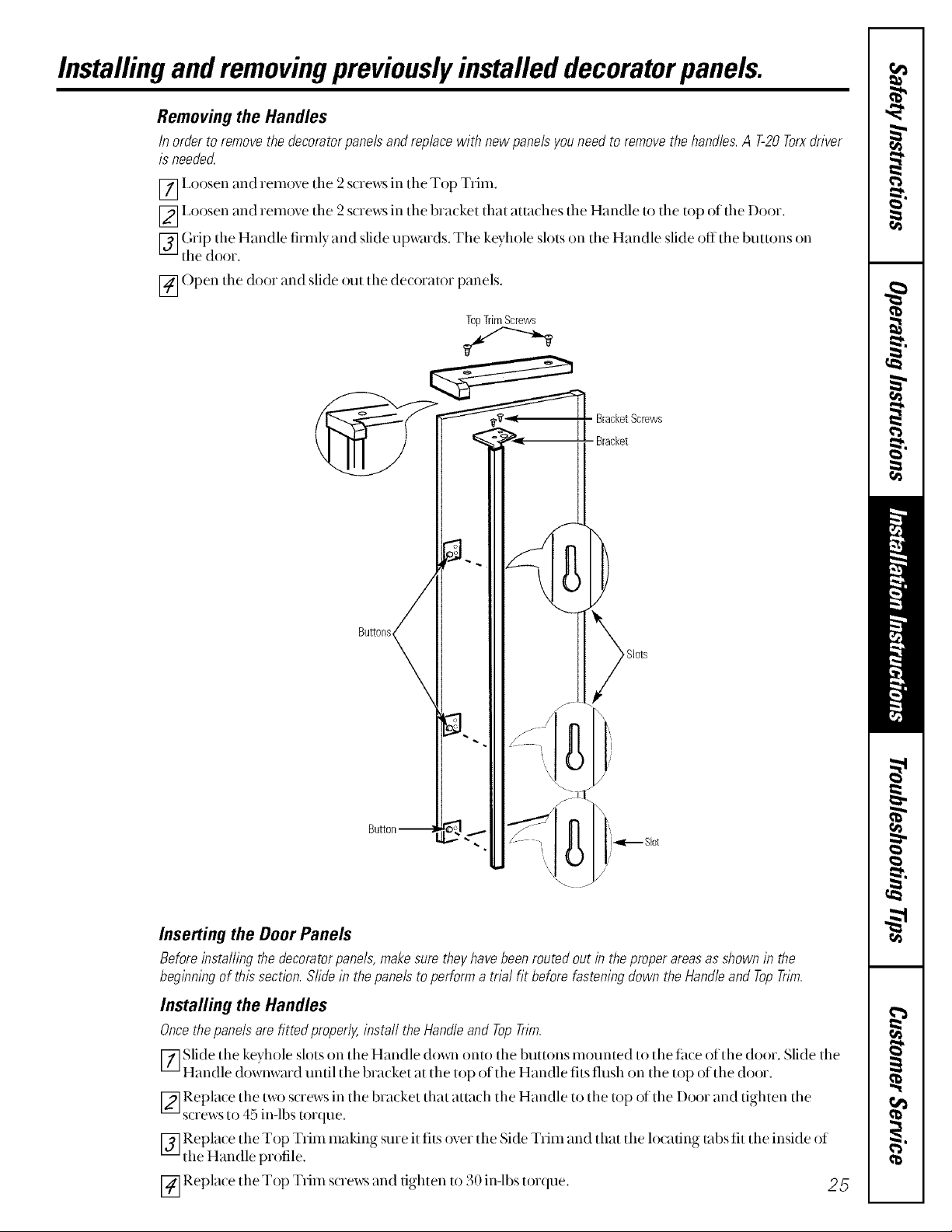 Installing and removing previously installed decorator panels.

Removing the Handles

In order to remove the decorator panels and replace with new panels you need to remove the handles. A T-20 Torx driver is needed.

1 Loosen and remove the 2 screws in the Top Trim.

2 Loosen and remove the 2 screws in the bracket that attaches the Handle to the top of the Door.

3 Grip the Handle firmly and slide upwards. The keyhole slots on the Handle slide off the buttons on the door.

4 Open the door and slide out the decorator panels.

Top Trim Screws

Bracket Screws

Bracket

Buttons

Slots

Button

Slot

Inserting the Door Panels

Before installing the decorator panels, make sure they have been routed out in the proper areas as shown in the beginning of this section. Slide in the panels to perform a trial fit before fastening down the Handle and Top Trim.

Installing the Handles

Once the panels are fitted properly, install the Handle and Top Trim.

1 Slide the keyhole slots on the Handle down onto the buttons mounted to the face of the door. Slide the Handle downward until the bracket at the top of the Handle fits flush on the top of the door.

2 Replace the two screws in the bracket that attach the Handle to the top of the Door and tighten the screws to 45 in-lbs torque.

3 Replace the Top Trim making sure it fits over the Side Trim and that the locating tabs fit the inside of the Handle profile.

4 Replace the Top Trim screws and tighten to 30 in-lbs torque.

25

Safety Instructions

Operating Instructions

Installation Instructions

Troubleshooting Tips

Customer Service